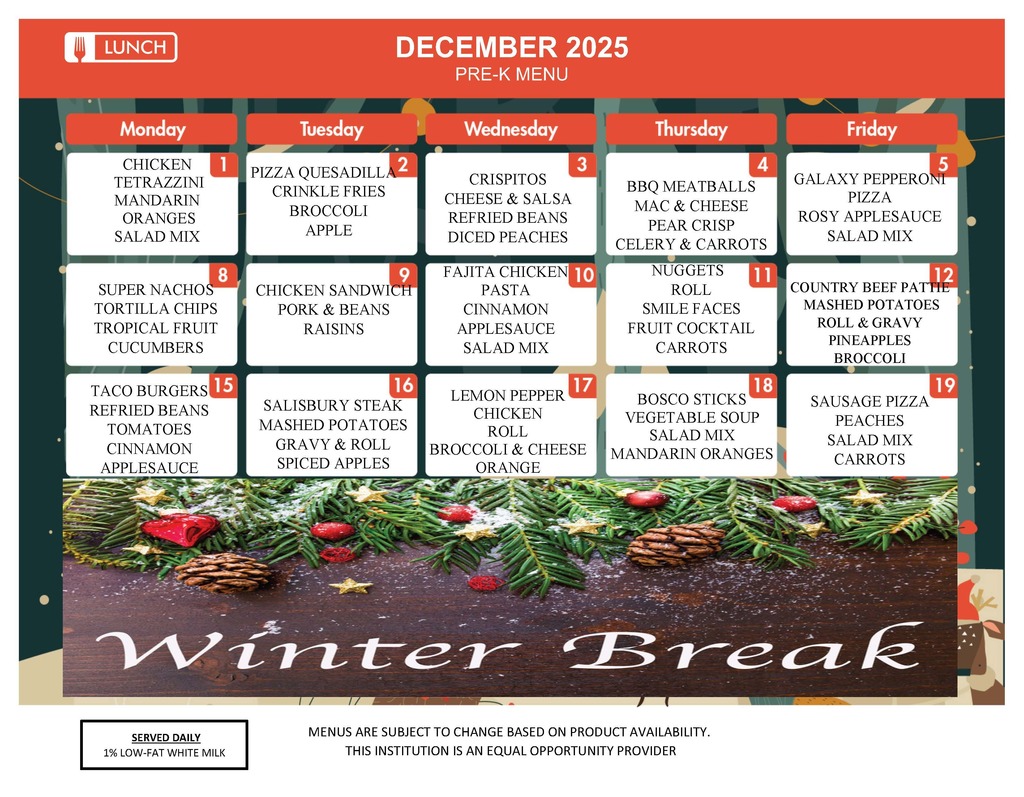 LUNCH

DECEMBER 2025
PRE-K MENU

| Monday | Tuesday | Wednesday | Thursday | Friday |
|---|---|---|---|---|
| 1 CHICKEN TETRAZZINI MANDARIN ORANGES SALAD MIX | 2 PIZZA QUESADILLA CRINKLE FRIES BROCCOLI APPLE | 3 CRISPITOS CHEESE & SALSA REFRIED BEANS DICED PEACHES | 4 BBQ MEATBALLS MAC & CHEESE PEAR CRISP CELERY & CARROTS | 5 GALAXY PEPPERONI PIZZA ROSY APPLESAUCE SALAD MIX |
| 8 SUPER NACHOS TORTILLA CHIPS TROPICAL FRUIT CUCUMBERS | 9 CHICKEN SANDWICH PORK & BEANS RAISINS | 10 FAJITA CHICKEN PASTA CINNAMON APPLESAUCE SALAD MIX | 11 NUGGETS ROLL SMILE FACES FRUIT COCKTAIL CARROTS | 12 COUNTRY BEEF PATTIE MASHED POTATOES ROLL & GRAVY PINEAPPLES BROCCOLI |
| 15 TACO BURGERS REFRIED BEANS TOMATOES CINNAMON APPLESAUCE | 16 SALISBURY STEAK MASHED POTATOES GRAVY & ROLL SPICED APPLES | 17 LEMON PEPPER CHICKEN ROLL BROCCOLI & CHEESE ORANGE | 18 BOSCO STICKS VEGETABLE SOUP SALAD MIX MANDARIN ORANGES | 19 SAUSAGE PIZZA PEACHES SALAD MIX CARROTS |

Winter Break

SERVED DAILY
1% LOW-FAT WHITE MILK

MENUS ARE SUBJECT TO CHANGE BASED ON PRODUCT AVAILABILITY.
THIS INSTITUTION IS AN EQUAL OPPORTUNITY PROVIDER